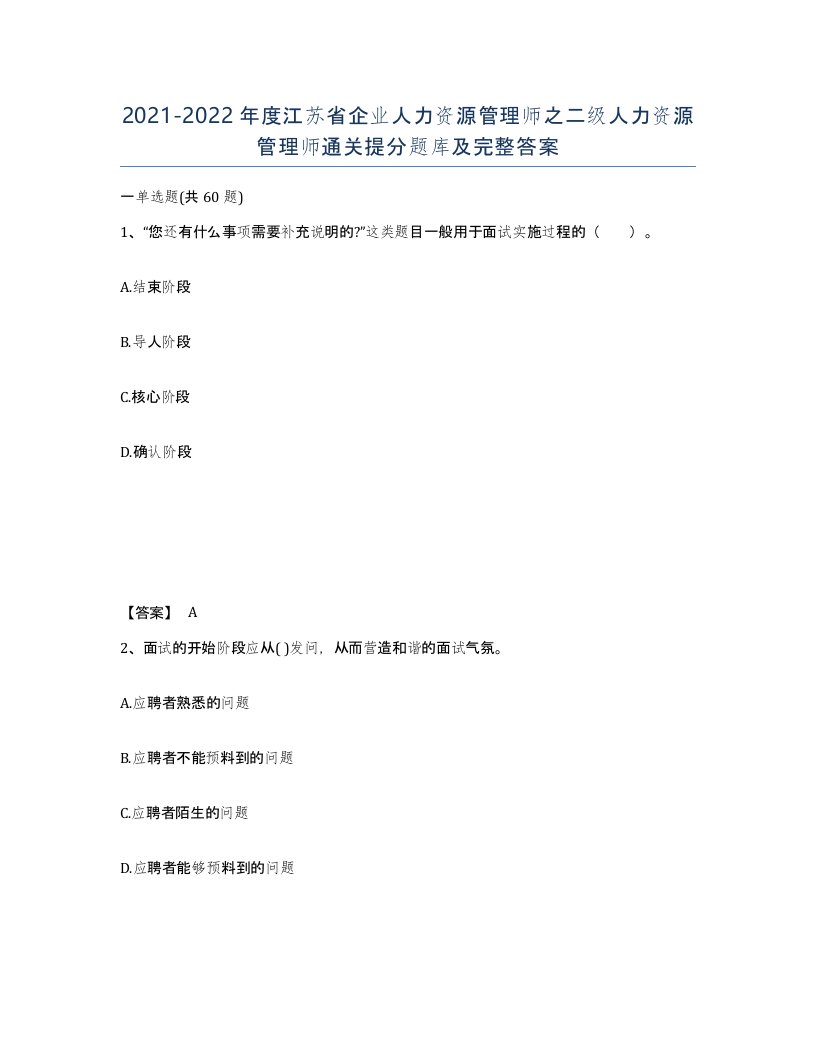 2021-2022年度江苏省企业人力资源管理师之二级人力资源管理师通关提分题库及完整答案

一单选题(共60题)

1、“您还有什么事项需要补充说明的?”这类题目一般用于面试实施过程的（ ）。

A.结束阶段

B.导人阶段

C.核心阶段

D.确认阶段

【答案】 A

2、面试的开始阶段应从( )发问，从而营造和谐的面试气氛。

A.应聘者熟悉的问题

B.应聘者不能预料到的问题

C.应聘者陌生的问题

D.应聘者能够预料到的问题